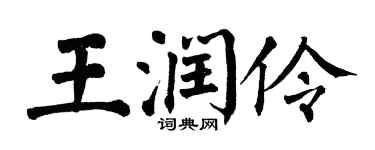 王润伶
词典网